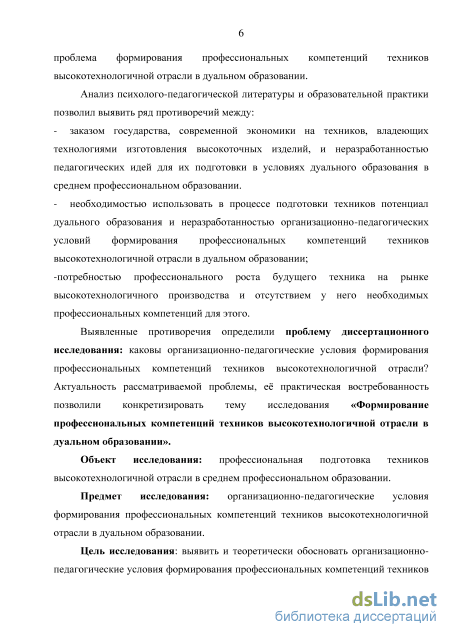 6

проблема формирования профессиональных компетенций техников высокотехнологичной отрасли в дуальном образовании.

Анализ психолого-педагогической литературы и образовательной практики позволил выявить ряд противоречий между:

- заказом государства, современной экономики на техников, владеющих технологиями изготовления высокоточных изделий, и неразработанностью педагогических идей для их подготовки в условиях дуального образования в среднем профессиональном образовании.

- необходимостью использовать в процессе подготовки техников потенциал дуального образования и неразработанностью организационно-педагогических условий формирования профессиональных компетенций техников высокотехнологичной отрасли в дуальном образовании;

-потребностью профессионального роста будущего техника на рынке высокотехнологичного производства и отсутствием у него необходимых профессиональных компетенций для этого.

Выявленные противоречия определили проблему диссертационного исследования: каковы организационно-педагогические условия формирования профессиональных компетенций техников высокотехнологичной отрасли? Актуальность рассматриваемой проблемы, её практическая востребованность позволили конкретизировать тему исследования «Формирование профессиональных компетенций техников высокотехнологичной отрасли в дуальном образовании».

Объект исследования: профессиональная подготовка техников высокотехнологичной отрасли в среднем профессиональном образовании.

Предмет исследования: организационно-педагогические условия формирования профессиональных компетенций техников высокотехнологичной отрасли в дуальном образовании.

Цель исследования: выявить и теоретически обосновать организационно-педагогические условия формирования профессиональных компетенций техников

dsLib.net
библиотека диссертаций